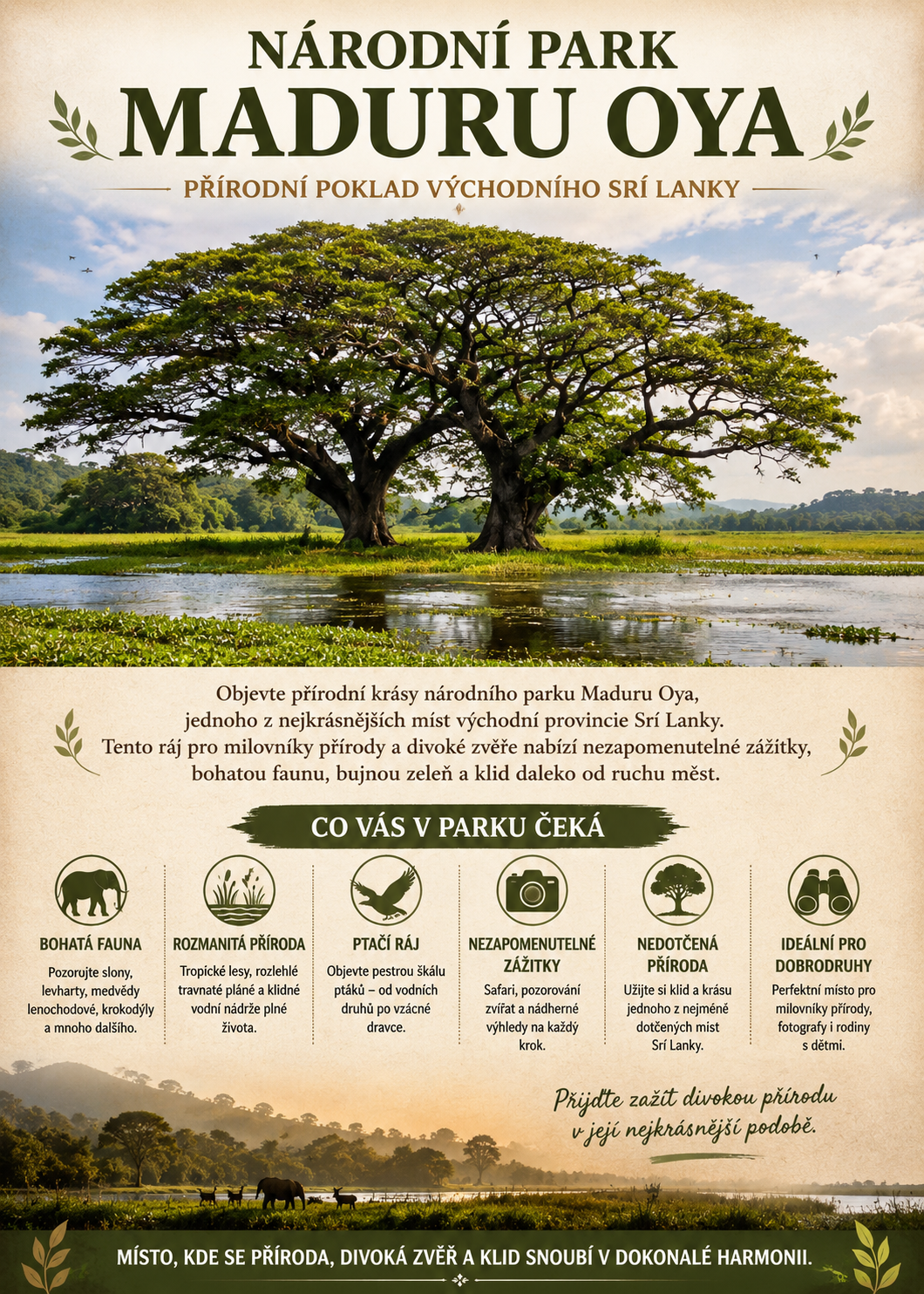 NÁRODNÍ PARK
MADURU OYA

PŘÍRODNÍ POKLAD VÝCHODNÍHO SRÍ LANKY

Objevte přírodní krásy národního parku Maduru Oya, jednoho z nejkrásnějších míst východní provincie Srí Lanky. Tento ráj pro milovníky přírody a divoké zvěře nabízí nezapomenutelné zážitky, bohatou faunu, bujnou zeleň a klid daleko od ruchu měst.

CO VÁS V PARKU ČEKÁ

BOHATÁ FAUNA
Pozorujte slony, levharty, medvědy lenochodové, krokodýly a mnoho dalšího.

ROZMANITÁ PŘÍRODA
Tropické lesy, rozlehlé travnaté pláně a klidné vodní nádrže plné života.

PTAČÍ RÁJ
Objevte pestrou škálu ptáků – od vodních druhů po vzácné dravce.

NEZAPOMENUTELNÉ ZÁŽITKY
Safari, pozorování zvířat a nádherné výhledy na každý krok.

NEDOTČENÁ PŘÍRODA
Užijte si klid a krásu jednoho z nejméně dotčených míst Srí Lanky.

IDEÁLNÍ PRO DOBRODRUHY
Perfektní místo pro milovníky přírody, fotografy i rodiny s dětmi.

Přijďte zažít divokou přírodu v její nejkrásnější podobě.

MÍSTO, KDE SE PŘÍRODA, DIVOKÁ ZVĚŘ A KLID SNOUBÍ V DOKONALÉ HARMONII.